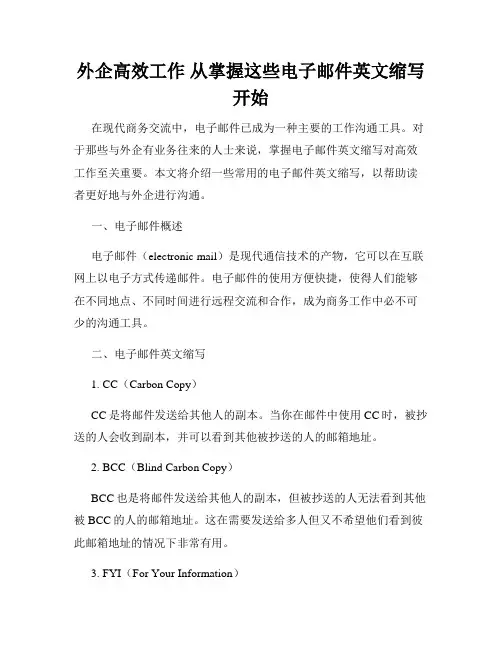 外企高效工作 从掌握这些电子邮件英文缩写开始

在现代商务交流中，电子邮件已成为一种主要的工作沟通工具。对于那些与外企有业务往来的人士来说，掌握电子邮件英文缩写对高效工作至关重要。本文将介绍一些常用的电子邮件英文缩写，以帮助读者更好地与外企进行沟通。

一、电子邮件概述

电子邮件（electronic mail）是现代通信技术的产物，它可以在互联网上以电子方式传递邮件。电子邮件的使用方便快捷，使得人们能够在不同地点、不同时间进行远程交流和合作，成为商务工作中必不可少的沟通工具。

二、电子邮件英文缩写

1. CC（Carbon Copy）

CC 是将邮件发送给其他人的副本。当你在邮件中使用 CC 时，被抄送的人会收到副本，并可以看到其他被抄送的人的邮箱地址。

2. BCC（Blind Carbon Copy）

BCC 也是将邮件发送给其他人的副本，但被抄送的人无法看到其他被 BCC 的人的邮箱地址。这在需要发送给多人但又不希望他们看到彼此邮箱地址的情况下非常有用。

3. FYI（For Your Information）